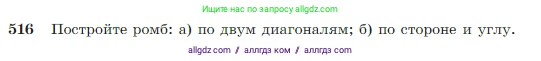 Ищите нас по запросу allgdz.com

516 Постройте ромб: а) по двум диагоналям; б) по стороне и углу.

allgdz com / аллгдз ком / аллгдз com